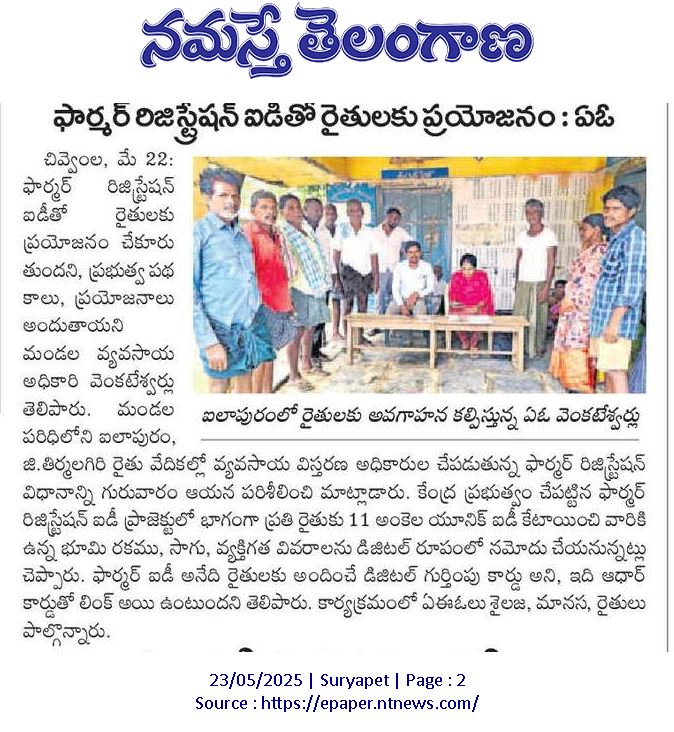 నమస్తే తెలంగాణ

ఫార్మర్ రిజిస్ట్రేషన్ ఐడితో రైతులకు ప్రయోజనం : ఏఓ

చివ్వెంల, మే 22: ఫార్మర్ రిజిస్ట్రేషన్ ఐడీతో రైతులకు ప్రయోజనం చేకూరుతుందని, ప్రభుత్వ పథకాలు, ప్రయోజనాలు అందుతాయని మండల వ్యవసాయ అధికారి వెంకటేశ్వర్లు తెలిపారు. మండల పరిధిలోని ఐలాపురం, జి.తిర్మలగిరి రైతు వేదికల్లో వ్యవసాయ విస్తరణ అధికారుల చేపడుతున్న ఫార్మర్ రిజిస్ట్రేషన్ విధానాన్ని గురువారం ఆయన పరిశీలించి మాట్లాడారు. కేంద్ర ప్రభుత్వం చేపట్టిన ఫార్మర్ రిజిస్ట్రేషన్ ఐడీ ప్రాజెక్టులో భాగంగా ప్రతి రైతుకు 11 అంకెల యూనిక్ ఐడీ కేటాయించి వారికి ఉన్న భూమి రకము, సాగు, వ్యక్తిగత వివరాలను డిజిటల్ రూపంలో నమోదు చేయనున్నట్లు చెప్పారు. ఫార్మర్ ఐడీ అనేది రైతులకు అందించే డిజిటల్ గుర్తింపు కార్డు అని, ఇది ఆధార్ కార్డుతో లింక్ అయి ఉంటుందని తెలిపారు. కార్యక్రమంలో ఏఈఓలు శైలజ, మానస, రైతులు పాల్గొన్నారు.

ఐలాపురంలో రైతులకు అవగాహన కల్పిస్తున్న ఏఓ వెంకటేశ్వర్లు

23/05/2025 | Suryapet | Page : 2
Source : https://epaper.ntnews.com/